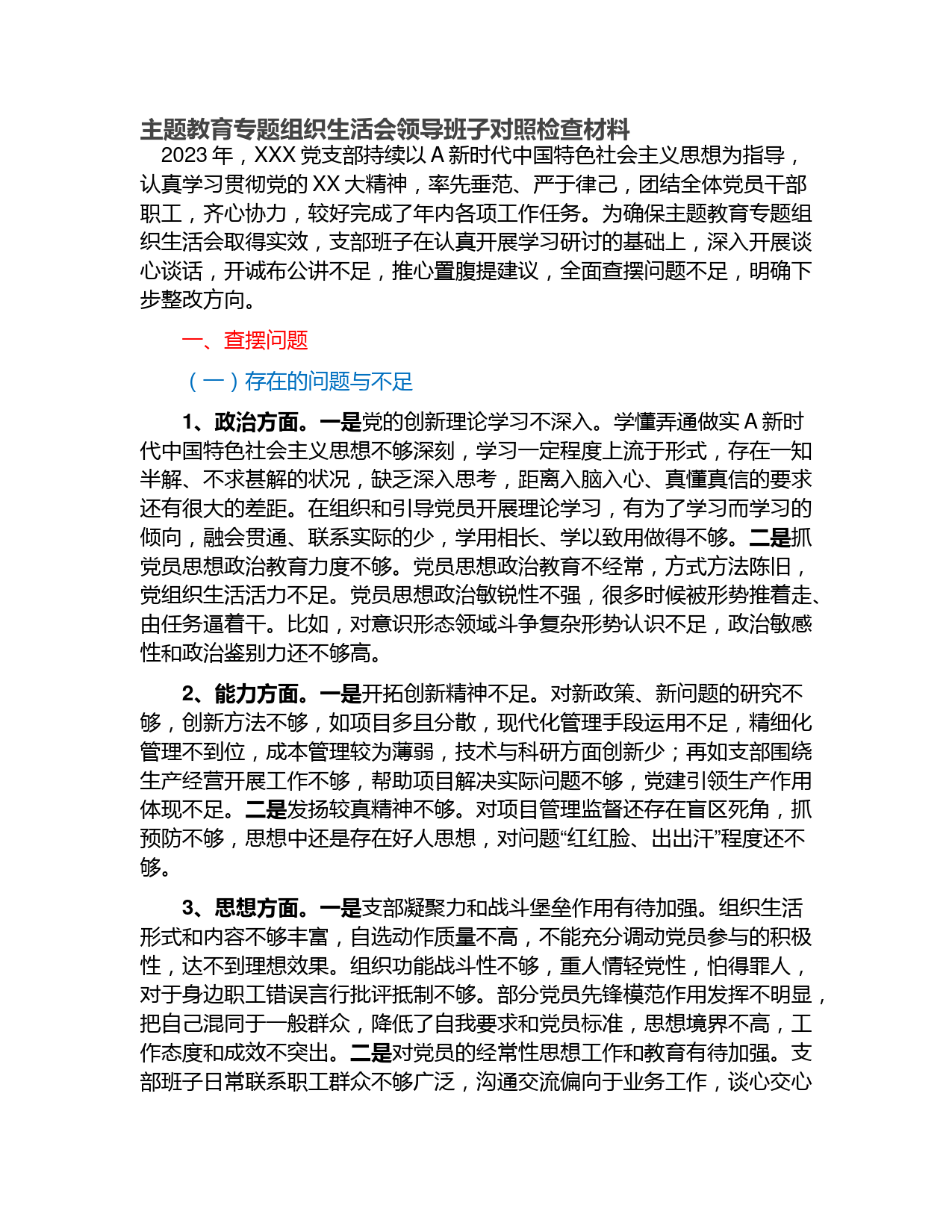 主题教育专题组织生活会领导班子对照检查材料

2023 年，XXX 党支部持续以 A 新时代中国特色社会主义思想为指导，认真学习贯彻党的 XX 大精神，率先垂范、严于律己，团结全体党员干部职工，齐心协力，较好完成了年内各项工作任务。为确保主题教育专题组织生活会取得实效，支部班子在认真开展学习研讨的基础上，深入开展谈心谈话，开诚布公讲不足，推心置腹提建议，全面查摆问题不足，明确下步整改方向。

一、查摆问题

（一）存在的问题与不足

1、政治方面。一是党的创新理论学习不深入。学懂弄通做实 A 新时代中国特色社会主义思想不够深刻，学习一定程度上流于形式，存在一知半解、不求甚解的状况，缺乏深入思考，距离入脑入心、真懂真信的要求还有很大的差距。在组织和引导党员开展理论学习，有为了学习而学习的倾向，融会贯通、联系实际的少，学用相长、学以致用做得不够。二是抓党员思想政治教育力度不够。党员思想政治教育不经常，方式方法陈旧，党组织生活活力不足。党员思想政治敏锐性不强，很多时候被形势推着走、由任务逼着干。比如，对意识形态领域斗争复杂形势认识不足，政治敏感性和政治鉴别力还不够高。

2、能力方面。一是开拓创新精神不足。对新政策、新问题的研究不够，创新方法不够，如项目多且分散，现代化管理手段运用不足，精细化管理不到位，成本管理较为薄弱，技术与科研方面创新少；再如支部围绕生产经营开展工作不够，帮助项目解决实际问题不够，党建引领生产作用体现不足。二是发扬较真精神不够。对项目管理监督还存在盲区死角，抓预防不够，思想中还是存在好人思想，对问题“红红脸、出出汗”程度还不够。

3、思想方面。一是支部凝聚力和战斗堡垒作用有待加强。组织生活形式和内容不够丰富，自选动作质量不高，不能充分调动党员参与的积极性，达不到理想效果。组织功能战斗性不够，重人情轻党性，怕得罪人，对于身边职工错误言行批评抵制不够。部分党员先锋模范作用发挥不明显，把自己混同于一般群众，降低了自我要求和党员标准，思想境界不高，工作态度和成效不突出。二是对党员的经常性思想工作和教育有待加强。支部班子日常联系职工群众不够广泛，沟通交流偏向于业务工作，谈心交心